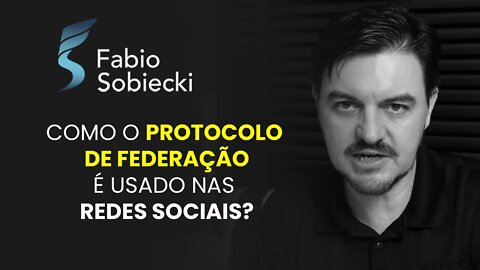 Fabio Sobiecki

COMO O PROTOCOLO DE FEDERAÇÃO É USADO NAS REDES SOCIAIS?